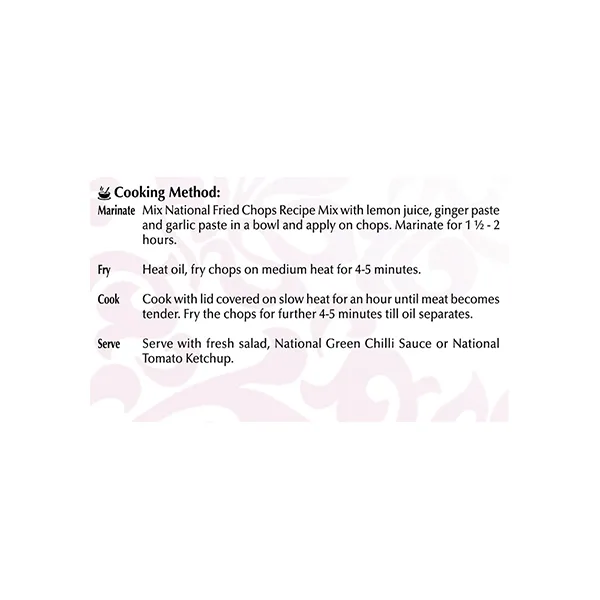 Cooking Method:

Marinate Mix National Fried Chops Recipe Mix with lemon juice, ginger paste and garlic paste in a bowl and apply on chops. Marinate for 1 ½ - 2 hours.

Fry Heat oil, fry chops on medium heat for 4-5 minutes.

Cook Cook with lid covered on slow heat for an hour until meat becomes tender. Fry the chops for further 4-5 minutes till oil separates.

Serve Serve with fresh salad, National Green Chilli Sauce or National Tomato Ketchup.